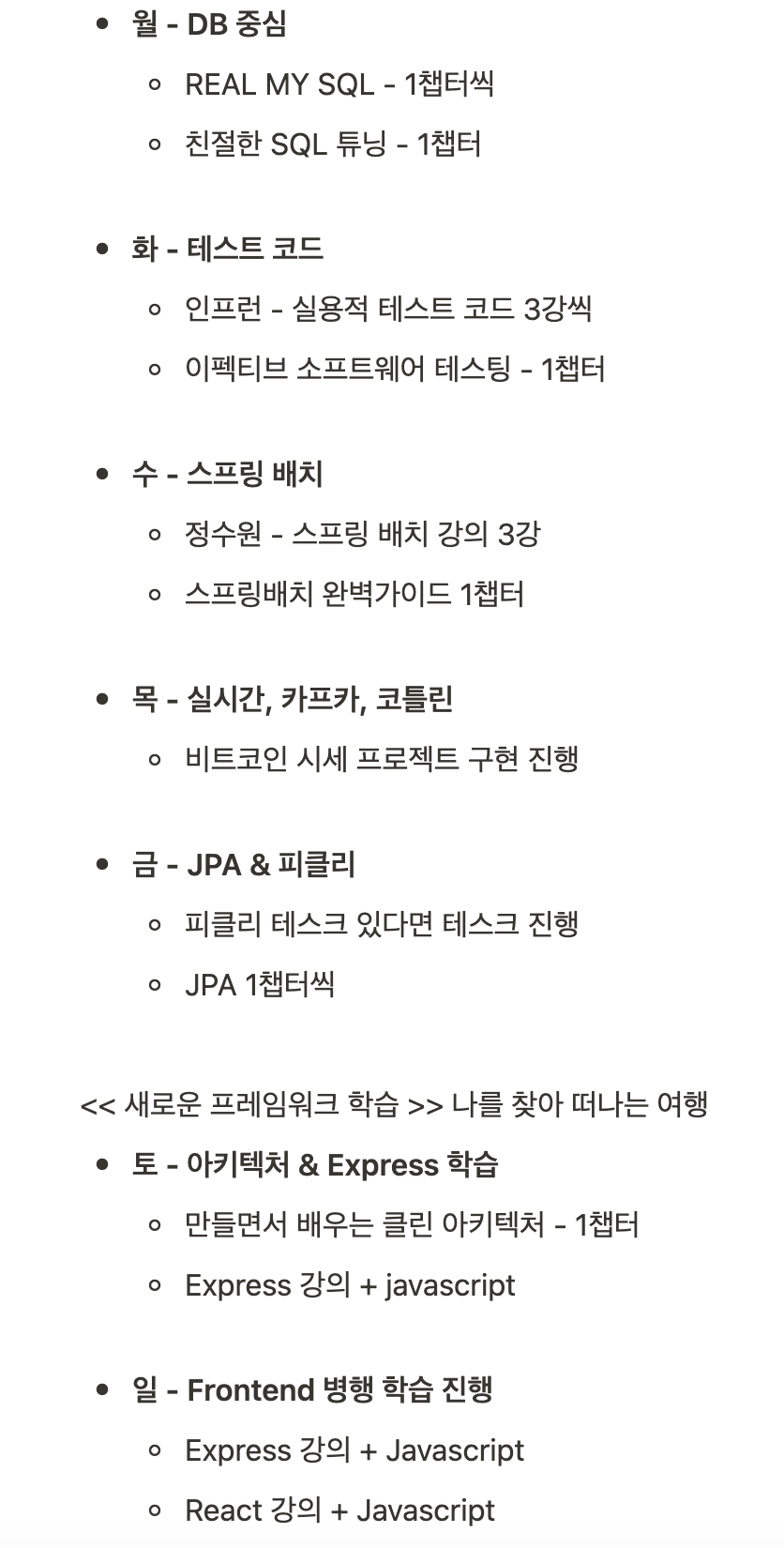 - 월 - DB 중심
  - REAL MY SQL - 1챕터씩
  - 친절한 SQL 튜닝 - 1챕터

- 화 - 테스트 코드
  - 인프런 - 실용적 테스트 코드 3강씩
  - 이펙티브 소프트웨어 테스팅 - 1챕터

- 수 - 스프링 배치
  - 정수원 - 스프링 배치 강의 3강
  - 스프링배치 완벽가이드 1챕터

- 목 - 실시간, 카프카, 코틀린
  - 비트코인 시세 프로젝트 구현 진행

- 금 - JPA & 피클리
  - 피클리 테스크 있다면 테스크 진행
  - JPA 1챕터씩

<< 새로운 프레임워크 학습 >> 나를 찾아 떠나는 여행

- 토 - 아키텍처 & Express 학습
  - 만들면서 배우는 클린 아키텍처 - 1챕터
  - Express 강의 + javascript

- 일 - Frontend 병행 학습 진행
  - Express 강의 + Javascript
  - React 강의 + Javascript